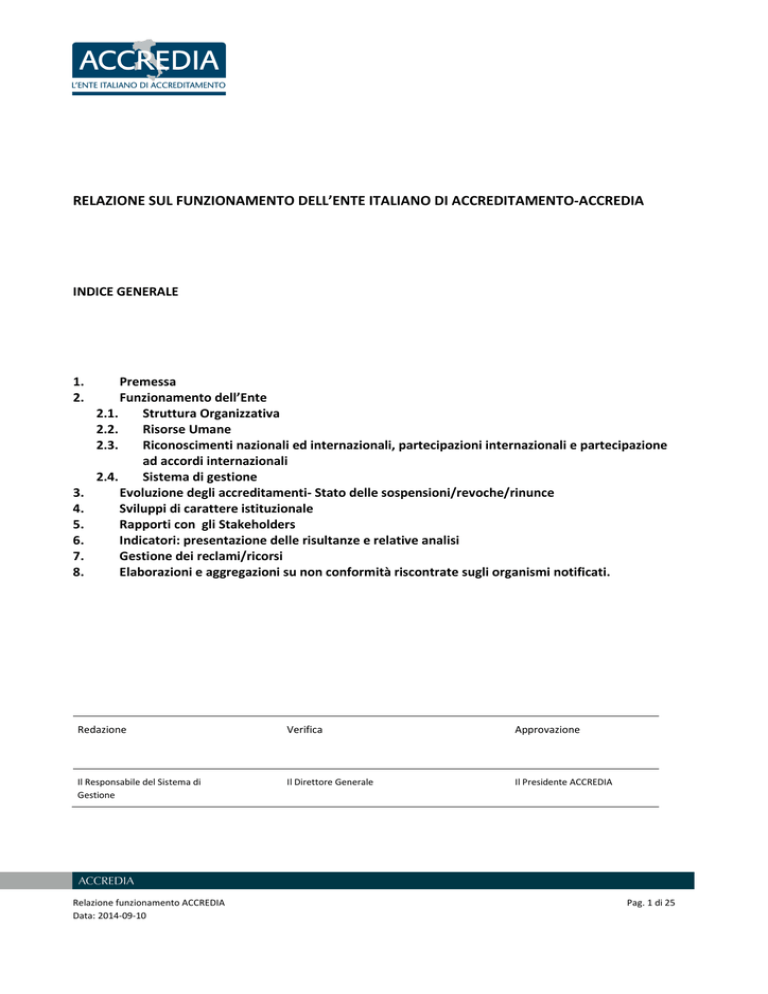 ACCREDIA
L'ENTE ITALIANO DI ACCREDITAMENTO

RELAZIONE SUL FUNZIONAMENTO DELL'ENTE ITALIANO DI ACCREDITAMENTO-ACCREDIA

INDICE GENERALE

1. Premessa
2. Funzionamento dell'Ente
2.1. Struttura Organizzativa
2.2. Risorse Umane
2.3. Riconoscimenti nazionali ed internazionali, partecipazioni internazionali e partecipazione ad accordi internazionali
2.4. Sistema di gestione
3. Evoluzione degli accreditamenti- Stato delle sospensioni/revoche/rinunce
4. Sviluppi di carattere istituzionale
5. Rapporti con gli Stakeholders
6. Indicatori: presentazione delle risultanze e relative analisi
7. Gestione dei reclami/ricorsi
8. Elaborazioni e aggregazioni su non conformità riscontrate sugli organismi notificati.

| Redazione | Verifica | Approvazione |
|---|---|---|
| Il Responsabile del Sistema di Gestione | Il Direttore Generale | Il Presidente ACCREDIA |

ACCREDIA

Relazione funzionamento ACCREDIA
Data: 2014-09-10

Pag. 1 di 25